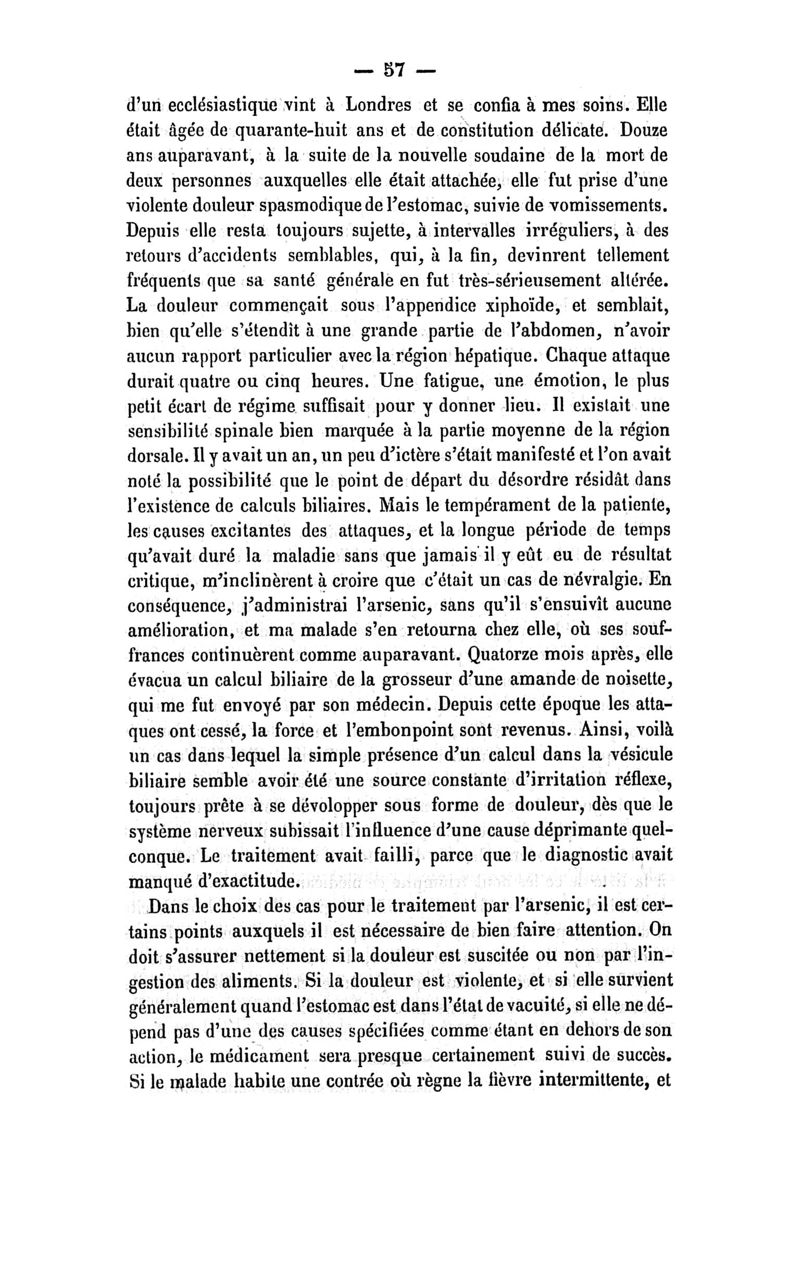 — 57 —

d'un ecclésiastique vint à Londres et se confia à mes soins. Elle était âgée de quarante-huit ans et de constitution délicate. Douze ans auparavant, à la suite de la nouvelle soudaine de la mort de deux personnes auxquelles elle était attachée, elle fut prise d'une violente douleur spasmodique de l'estomac, suivie de vomissements. Depuis elle resta toujours sujette, à intervalles irréguliers, à des retours d'accidents semblables, qui, à la fin, devinrent tellement fréquents que sa santé générale en fut très-sérieusement altérée. La douleur commençait sous l'appendice xiphoïde, et semblait, bien qu'elle s'étendît à une grande partie de l'abdomen, n'avoir aucun rapport particulier avec la région hépatique. Chaque attaque durait quatre ou cinq heures. Une fatigue, une émotion, le plus petit écart de régime suffisait pour y donner lieu. Il existait une sensibilité spinale bien marquée à la partie moyenne de la région dorsale. Il y avait un an, un peu d'ictère s'était manifesté et l'on avait noté la possibilité que le point de départ du désordre résidât dans l'existence de calculs biliaires. Mais le tempérament de la patiente, les causes excitantes des attaques, et la longue période de temps qu'avait duré la maladie sans que jamais il y eût eu de résultat critique, m'inclinèrent à croire que c'était un cas de névralgie. En conséquence, j'administrai l'arsenic, sans qu'il s'ensuivît aucune amélioration, et ma malade s'en retourna chez elle, où ses souffrances continuèrent comme auparavant. Quatorze mois après, elle évacua un calcul biliaire de la grosseur d'une amande de noisette, qui me fut envoyé par son médecin. Depuis cette époque les attaques ont cessé, la force et l'embonpoint sont revenus. Ainsi, voilà un cas dans lequel la simple présence d'un calcul dans la vésicule biliaire semble avoir été une source constante d'irritation réflexe, toujours prête à se dévolopper sous forme de douleur, dès que le système nerveux subissait l'influence d'une cause déprimante quelconque. Le traitement avait failli, parce que le diagnostic avait manqué d'exactitude.

Dans le choix des cas pour le traitement par l'arsenic, il est certains points auxquels il est nécessaire de bien faire attention. On doit s'assurer nettement si la douleur est suscitée ou non par l'ingestion des aliments. Si la douleur est violente, et si elle survient généralement quand l'estomac est dans l'état de vacuité, si elle ne dépend pas d'une des causes spécifiées comme étant en dehors de son action, le médicament sera presque certainement suivi de succès. Si le malade habite une contrée où règne la fièvre intermittente, et